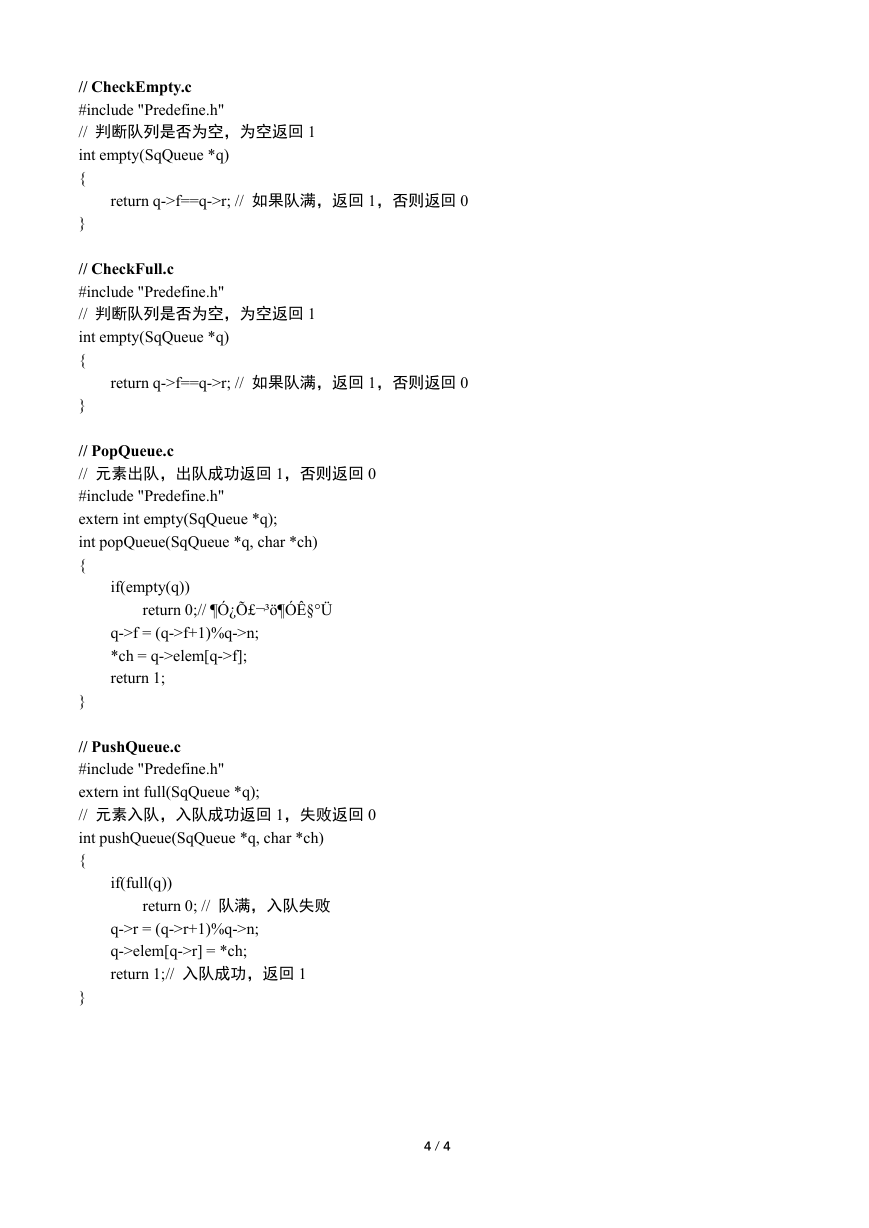 // CheckEmpty.c
#include "Predefine.h"
// 判断队列是否为空，为空返回 1
int empty(SqQueue *q)
{
return q->f==q->r; // 如果队满，返回 1，否则返回 0
}

// CheckFull.c
#include "Predefine.h"
// 判断队列是否为空，为空返回 1
int empty(SqQueue *q)
{
return q->f==q->r; // 如果队满，返回 1，否则返回 0
}

// PopQueue.c
// 元素出队，出队成功返回 1，否则返回 0
#include "Predefine.h"
extern int empty(SqQueue *q);
int popQueue(SqQueue *q, char *ch)
{
if(empty(q))
return 0;// ¶Ó¿Õ£¬³ö¶ÓÊ§°Ü
q->f = (q->f+1)%q->n;
*ch = q->elem[q->f];
return 1;
}

// PushQueue.c
#include "Predefine.h"
extern int full(SqQueue *q);
// 元素入队，入队成功返回 1，失败返回 0
int pushQueue(SqQueue *q, char *ch)
{
if(full(q))
return 0; // 队满，入队失败
q->r = (q->r+1)%q->n;
q->elem[q->r] = *ch;
return 1;// 入队成功，返回 1
}

4 / 4